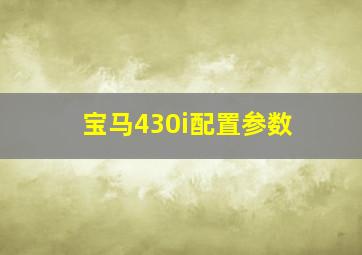 宝马430i配置参数